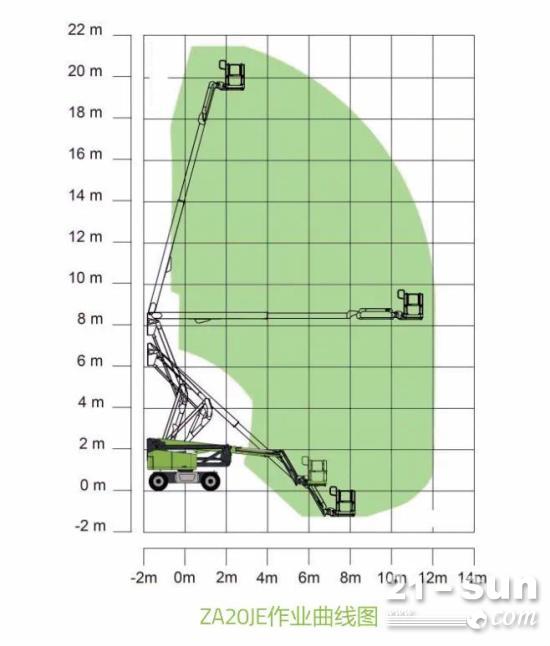 22 m
20 m
18 m
16 m
14 m
12 m
10 m
8 m
6 m
4 m
2 m
0 m
-2 m

-2m 0m 2m 4m 6m 8m 10m 12m 14m

ZA20JE作业曲线图

21-Sun
.com